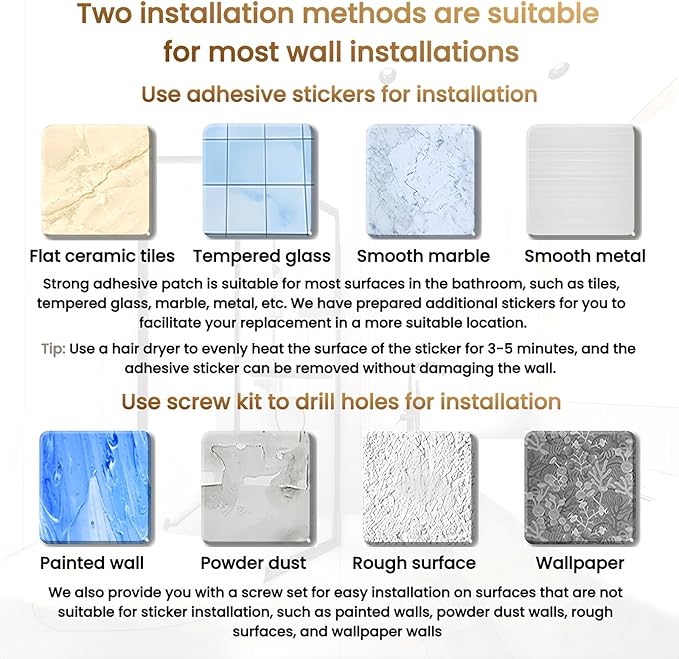 Two installation methods are suitable for most wall installations

Use adhesive stickers for installation

Flat ceramic tiles

Tempered glass

Smooth marble

Smooth metal

Strong adhesive patch is suitable for most surfaces in the bathroom, such as tiles, tempered glass, marble, metal, etc. We have prepared additional stickers for you to facilitate your replacement in a more suitable location.

Tip: Use a hair dryer to evenly heat the surface of the sticker for 3-5 minutes, and the adhesive sticker can be removed without damaging the wall.

Use screw kit to drill holes for installation

Painted wall

Powder dust

Rough surface

Wallpaper

We also provide you with a screw set for easy installation on surfaces that are not suitable for sticker installation, such as painted walls, powder dust walls, rough surfaces, and wallpaper walls